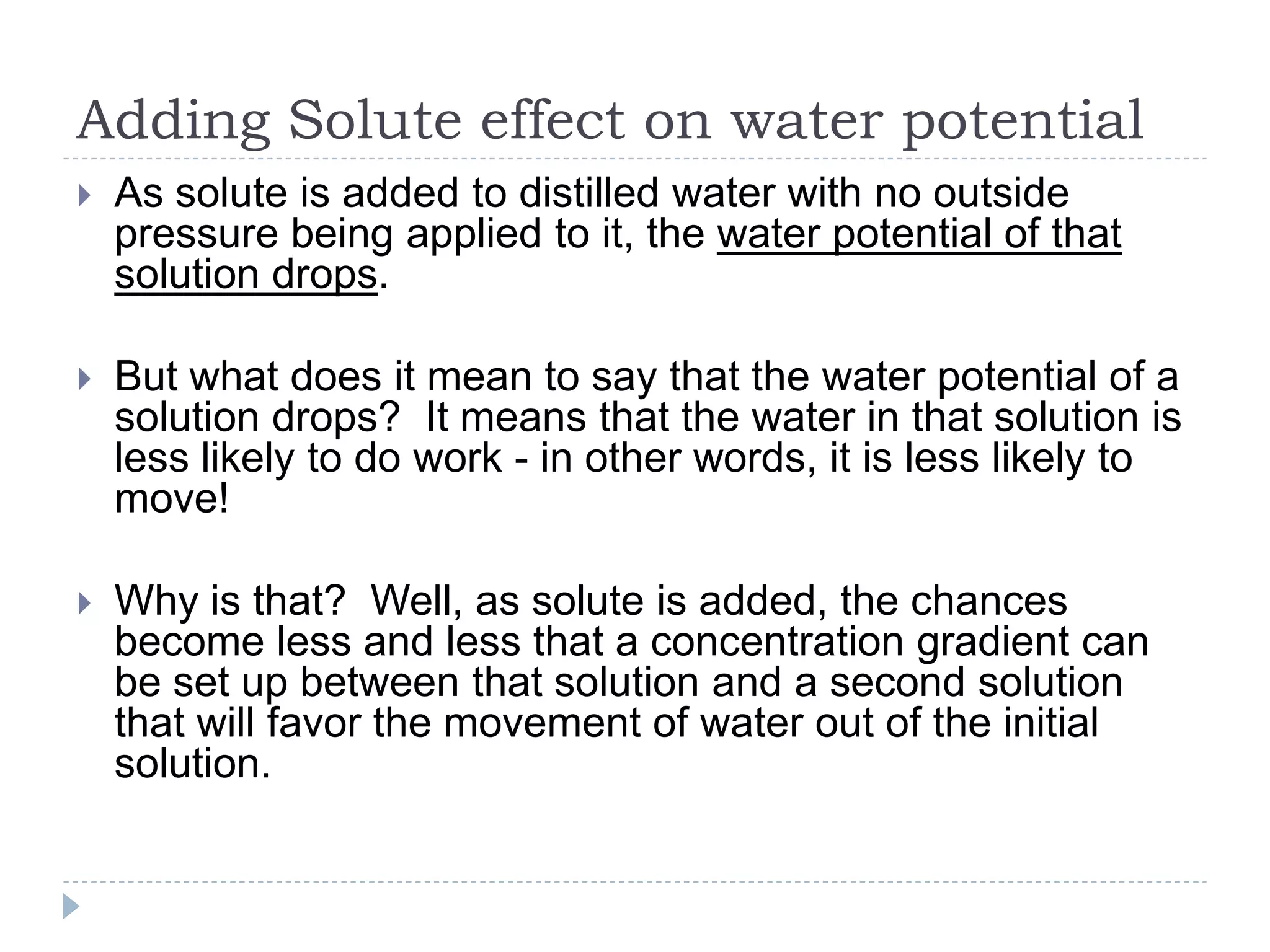 Adding Solute effect on water potential

As solute is added to distilled water with no outside pressure being applied to it, the water potential of that solution drops.

But what does it mean to say that the water potential of a solution drops? It means that the water in that solution is less likely to do work - in other words, it is less likely to move!

Why is that? Well, as solute is added, the chances become less and less that a concentration gradient can be set up between that solution and a second solution that will favor the movement of water out of the initial solution.